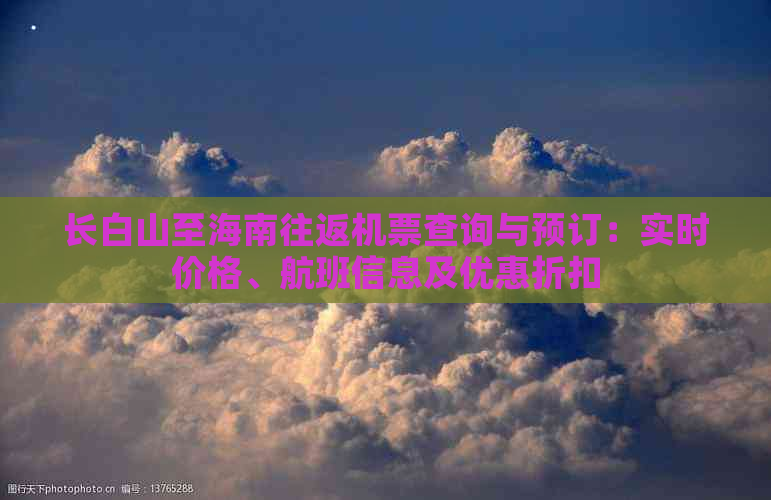 长白山至海南往返机票查询与预订：实时价格、航班信息及优惠折扣

图行天下photophoto.cn 编号：13765288